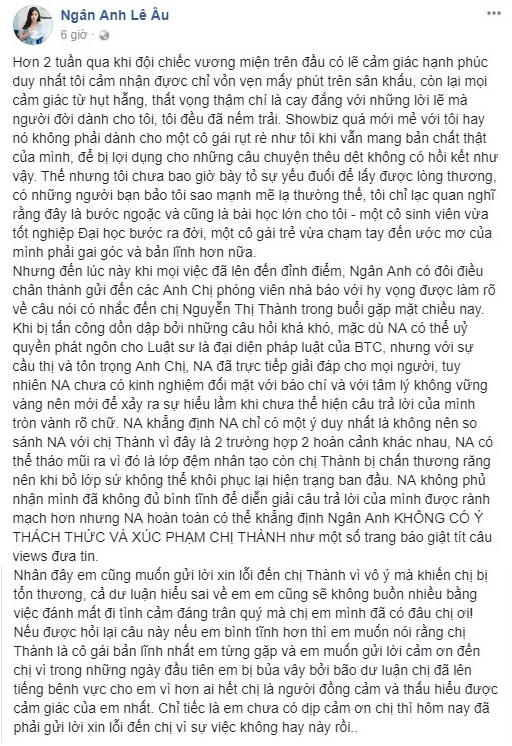 Ngân Anh Lê Âu
6 giờ ·

Hơn 2 tuần qua khi đội chiếc vương miện trên đầu có lẽ cảm giác hạnh phúc duy nhất tôi cảm nhận được chỉ vỏn vẹn mấy phút trên sân khấu, còn lại mọi cảm giác từ hụt hẫng, thất vọng thậm chí là cay đắng với những lời lẽ mà người đời dành cho tôi, tôi đều đã nếm trải. Showbiz quá mới mẻ với tôi hay nó không phải dành cho một cô gái rụt rè như tôi khi vẫn mang bản chất thật của mình, để bị lợi dụng cho những câu chuyện thêu dệt không có hồi kết như vậy. Thế nhưng tôi chưa bao giờ bày tỏ sự yếu đuối để lấy được lòng thương, có những người bạn bảo tôi sao mạnh mẽ lạ thường thế, tôi chỉ lạc quan nghĩ rằng đây là bước ngoặc và cũng là bài học lớn cho tôi - một cô sinh viên vừa tốt nghiệp Đại học bước ra đời, một cô gái trẻ vừa chạm tay đến ước mơ của mình phải gai góc và bản lĩnh hơn nữa.
Nhưng đến lúc này khi mọi việc đã lên đến đỉnh điểm, Ngân Anh có đôi điều chân thành gửi đến các Anh Chị phóng viên nhà báo với hy vọng được làm rõ về câu nói có nhắc đến chị Nguyễn Thị Thành trong buổi gặp mặt chiều nay.
Khi bị tấn công dồn dập bởi những câu hỏi khá khó, mặc dù NA có thể uỷ quyền phát ngôn cho Luật sư là đại diện pháp luật của BTC, nhưng với sự cầu thị và tôn trọng Anh Chị, NA đã trực tiếp giải đáp cho mọi người, tuy nhiên NA chưa có kinh nghiệm đối mặt với báo chí và với tâm lý không vững vàng nên mới để xảy ra sự hiểu lầm khi chưa thể hiện câu trả lời của mình tròn vành rõ chữ. NA khẳng định NA chỉ có một ý duy nhất là không nên so sánh NA với chị Thành vì đây là 2 trường hợp 2 hoàn cảnh khác nhau, NA có thể tháo mũi ra vì đó là lớp đệm nhân tạo còn chị Thành bị chấn thương răng nên khi bỏ lớp sứ không thể khôi phục lại hiện trạng ban đầu. NA không phủ nhận mình đã không đủ bình tĩnh để diễn giải câu trả lời của mình được rành mạch hơn nhưng NA hoàn toàn có thể khẳng định Ngân Anh KHÔNG CÓ Ý THÁCH THỨC VÀ XÚC PHẠM CHỊ THÀNH như một số trang báo giật tít câu views đưa tin.
Nhân đây em cũng muốn gửi lời xin lỗi đến chị Thành vì vô ý mà khiến chị bị tổn thương, cả dư luận hiểu sai về em em cũng sẽ không buồn nhiều bằng việc đánh mất đi tình cảm đáng trân quý mà chị em mình đã có đâu chị ơi!
Nếu được hỏi lại câu này nếu em bình tĩnh hơn thì em muốn nói rằng chị Thành là cô gái bản lĩnh nhất em từng gặp và em muốn gửi lời cảm ơn đến chị vì trong những ngày đầu tiên em bị bủa vây bởi bão dư luận chị đã lên tiếng bênh vực cho em vì hơn ai hết chị là người đồng cảm và thấu hiểu được cảm giác của em nhất. Chỉ tiếc là em chưa có dịp cảm ơn chị thì hôm nay đã phải gửi lời xin lỗi đến chị vì sự việc không hay này rồi..